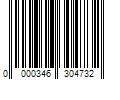 0 000346 304732